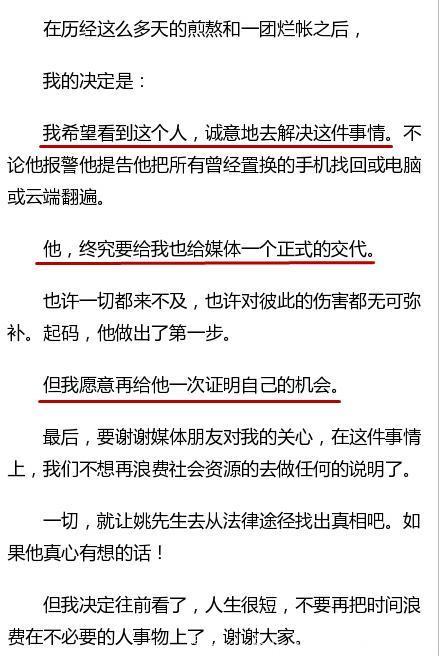 在历经这么多天的煎熬和一团烂帐之后，

我的决定是：

我希望看到这个人，诚意地去解决这件事情。不论他报警他提告他把所有曾经置换的手机找回或电脑或云端翻遍。

他，终究要给我也给媒体一个正式的交代。

也许一切都来不及，也许对彼此的伤害都无可弥补。起码，他做出了第一步。

但我愿意再给他一次证明自己的机会。

最后，要谢谢媒体朋友对我的关心，在这件事情上，我们不想再浪费社会资源的去做任何的说明了。

一切，就让姚先生去从法律途径找出真相吧。如果他真心有想的话！

但我决定往前看了，人生很短，不要再把时间浪费在不必要的人事物上了，谢谢大家。